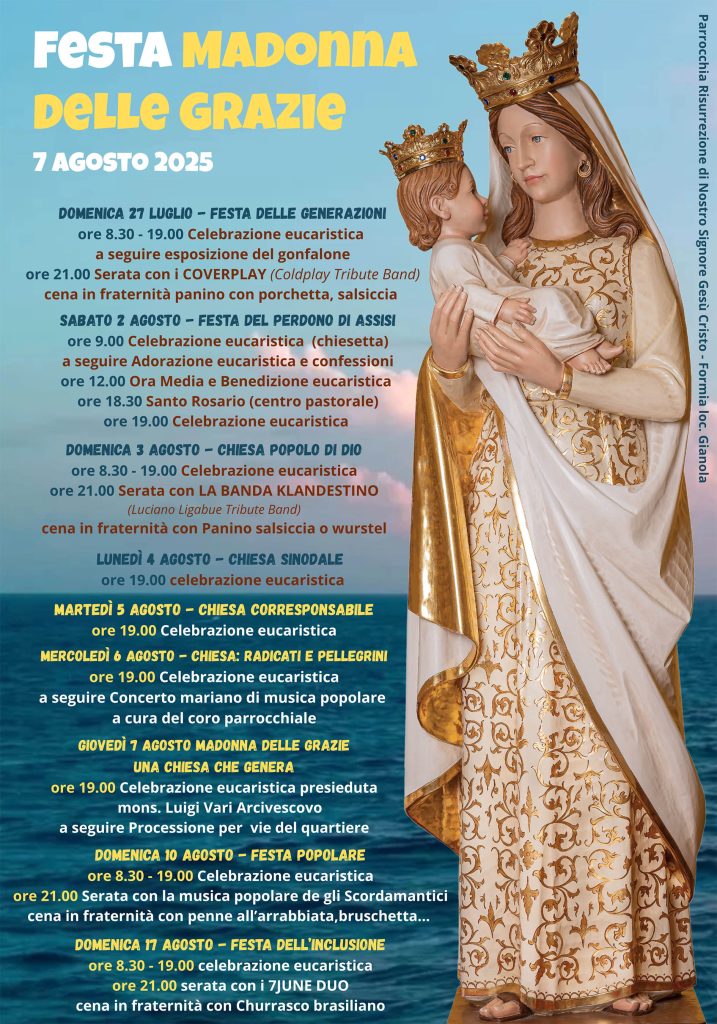 FESTA MADONNA DELLE GRAZIE

7 AGOSTO 2025

DOMENICA 27 LUGLIO - FESTA DELLE GENERAZIONI
ore 8.30 - 19.00 Celebrazione eucaristica
a seguire esposizione del gonfalone
ore 21.00 Serata con i COVERPLAY (Coldplay Tribute Band)
cena in fraternità panino con porchetta, salsiccia

SABATO 2 AGOSTO - FESTA DEL PERDONO DI ASSISI
ore 9.00 Celebrazione eucaristica (chiesetta)
a seguire Adorazione eucaristica e confessioni
ore 12.00 Ora Media e Benedizione eucaristica
ore 18.30 Santo Rosario (centro pastorale)
ore 19.00 Celebrazione eucaristica

DOMENICA 3 AGOSTO - CHIESA POPOLO DI DIO
ore 8.30 - 19.00 Celebrazione eucaristica
ore 21.00 Serata con LA BANDA KLANDESTINO
(Luciano Ligabue Tribute Band)
cena in fraternità con Panino salsiccia o wurstel

LUNEDÌ 4 AGOSTO - CHIESA SINODALE
ore 19.00 celebrazione eucaristica

MARTEDÌ 5 AGOSTO - CHIESA CORRESPONSABILE
ore 19.00 Celebrazione eucaristica

MERCOLEDÌ 6 AGOSTO - CHIESA: RADICATI E PELLEGRINI
ore 19.00 Celebrazione eucaristica
a seguire Concerto mariano di musica popolare
a cura del coro parrocchiale

GIOVEDÌ 7 AGOSTO MADONNA DELLE GRAZIE
UNA CHIESA CHE GENERA
ore 19.00 Celebrazione eucaristica presieduta
mons. Luigi Vari Arcivescovo
a seguire Processione per vie del quartiere

DOMENICA 10 AGOSTO - FESTA POPOLARE
ore 8.30 - 19.00 Celebrazione eucaristica
ore 21.00 Serata con la musica popolare de gli Scordamantici
cena in fraternità con penne all'arrabbiata,bruschetta...

DOMENICA 17 AGOSTO - FESTA DELL'INCLUSIONE
ore 8.30 - 19.00 celebrazione eucaristica
ore 21.00 serata con i 7JUNE DUO
cena in fraternità con Churrasco brasiliano

Parrocchia Risurrezione di Nostro Signore Gesù Cristo - Formia loc. Gianola